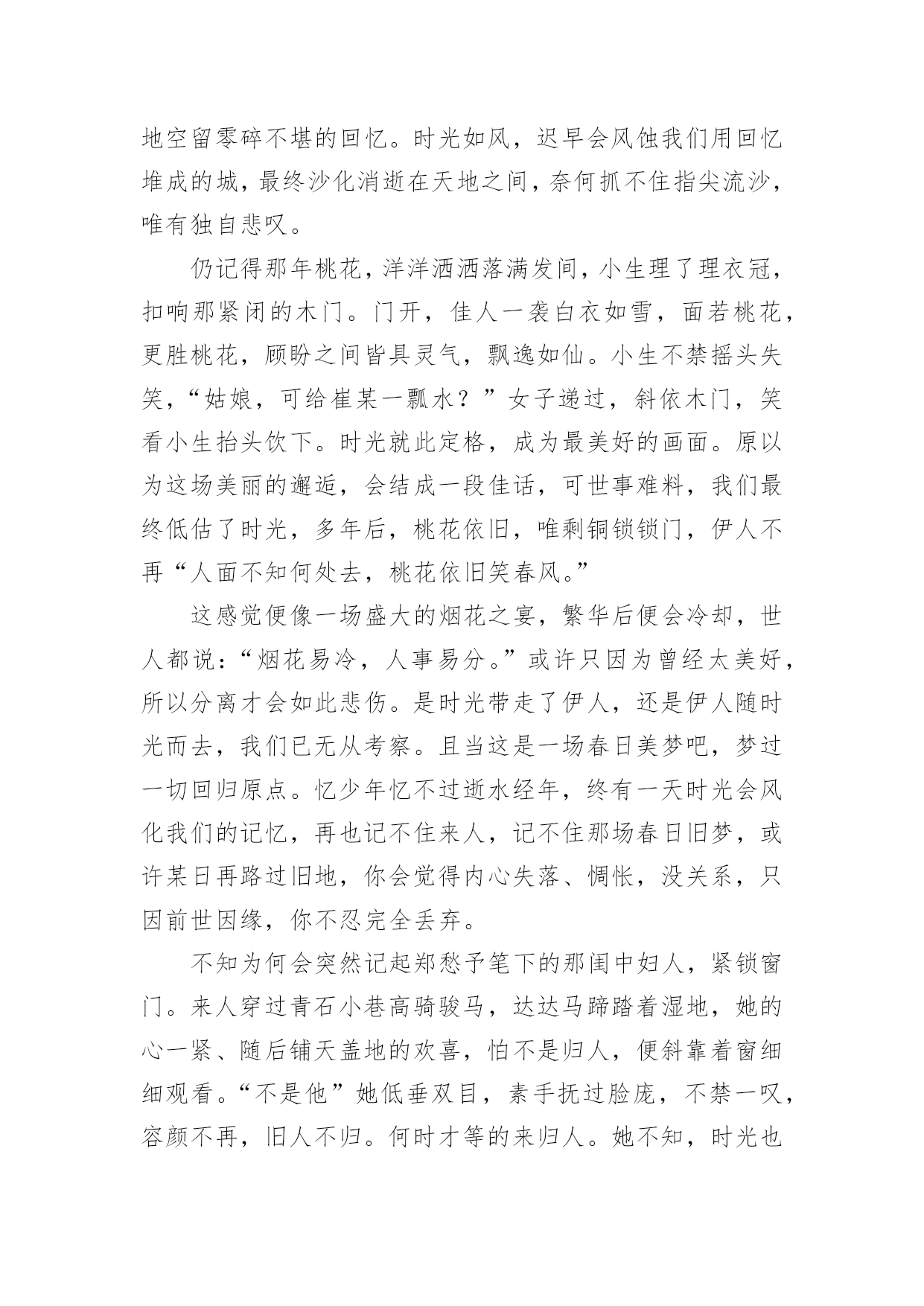 地空留零碎不堪的回忆。时光如风，迟早会风蚀我们用回忆堆成的城，最终沙化消逝在天地之间，奈何抓不住指尖流沙，唯有独自悲叹。

仍记得那年桃花，洋洋洒洒落满发间，小生理了理衣冠，扣响那紧闭的木门。门开，佳人一袭白衣如雪，面若桃花，更胜桃花，顾盼之间皆具灵气，飘逸如仙。小生不禁摇头失笑，“姑娘，可给崔某一瓢水？”女子递过，斜依木门，笑看小生抬头饮下。时光就此定格，成为最美好的画面。原以为这场美丽的邂逅，会结成一段佳话，可世事难料，我们最终低估了时光，多年后，桃花依旧，唯剩铜锁锁门，伊人不再“人面不知何处去，桃花依旧笑春风。”

这感觉便像一场盛大的烟花之宴，繁华后便会冷却，世人都说：“烟花易冷，人事易分。”或许只因为曾经太美好，所以分离才会如此悲伤。是时光带走了伊人，还是伊人随时光而去，我们已无从考察。且当这是一场春日美梦吧，梦过一切回归原点。忆少年忆不过逝水经年，终有一天时光会风化我们的记忆，再也记不住来人，记不住那场春日旧梦，或许某日再路过旧地，你会觉得内心失落、惆怅，没关系，只因前世因缘，你不忍完全丢弃。

不知为何会突然记起郑愁予笔下的那闺中妇人，紧锁窗门。来人穿过青石小巷高骑骏马，达达马蹄踏着湿地，她的心一紧、随后铺天盖地的欢喜，怕不是归人，便斜靠着窗细细观看。“不是他”她低垂双目，素手抚过脸庞，不禁一叹，容颜不再，旧人不归。何时才等的来归人。她不知，时光也